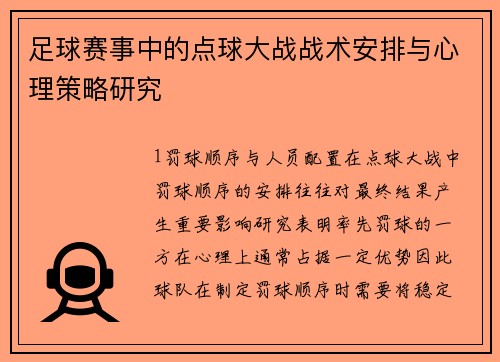 足球赛事中的点球大战战术安排与心理策略研究

1罚球顺序与人员配置在点球大战中罚球顺序的安排往往对最终结果产生重要影响研究表明率先罚球的一方在心理上通常占据一定优势因此球队在制定罚球顺序时需要将稳定